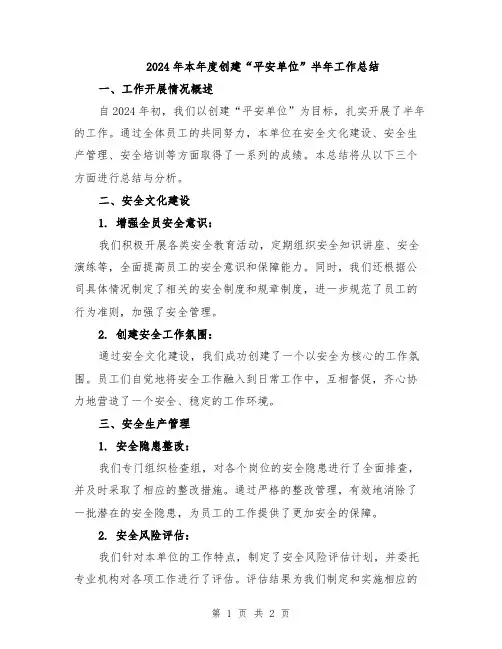 2024年本年度创建“平安单位”半年工作总结

一、工作开展情况概述

自2024年初，我们以创建“平安单位”为目标，扎实开展了半年的工作。通过全体员工的共同努力，本单位在安全文化建设、安全生产管理、安全培训等方面取得了一系列的成绩。本总结将从以下三个方面进行总结与分析。

二、安全文化建设

1. 增强全员安全意识：

我们积极开展各类安全教育活动，定期组织安全知识讲座、安全演练等，全面提高员工的安全意识和保障能力。同时，我们还根据公司具体情况制定了相关的安全制度和规章制度，进一步规范了员工的行为准则，加强了安全管理。

2. 创建安全工作氛围：

通过安全文化建设，我们成功创建了一个以安全为核心的工作氛围。员工们自觉地将安全工作融入到日常工作中，互相督促，齐心协力地营造了一个安全、稳定的工作环境。

三、安全生产管理

1. 安全隐患整改：

我们专门组织检查组，对各个岗位的安全隐患进行了全面排查，并及时采取了相应的整改措施。通过严格的整改管理，有效地消除了一批潜在的安全隐患，为员工的工作提供了更加安全的保障。

2. 安全风险评估：

我们针对本单位的工作特点，制定了安全风险评估计划，并委托专业机构对各项工作进行了评估。评估结果为我们制定和实施相应的

第 1 页 共 2 页